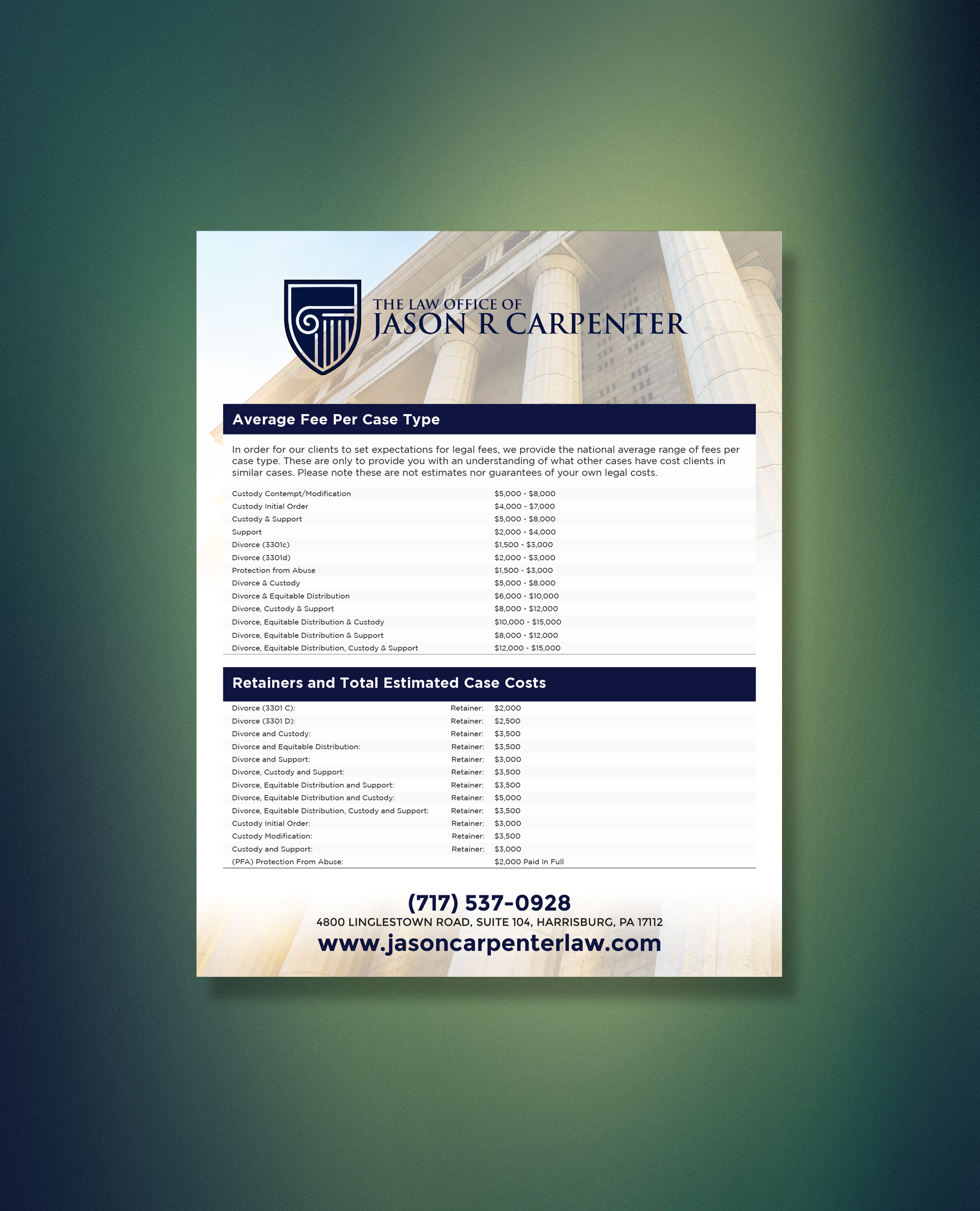 THE LAW OFFICE OF
JASON R CARPENTER

Average Fee Per Case Type

In order for our clients to set expectations for legal fees, we provide the national average range of fees per case type. These are only to provide you with an understanding of what other cases have cost clients in similar cases. Please note these are not estimates nor guarantees of your own legal costs.

| | |
|---|---|
| Custody Contempt/Modification | \$5,000 - \$8,000 |
| Custody Initial Order | \$4,000 - \$7,000 |
| Custody & Support | \$5,000 - \$8,000 |
| Support | \$2,000 - \$4,000 |
| Divorce (3301c) | \$1,500 - \$3,000 |
| Divorce (3301d) | \$2,000 - \$3,000 |
| Protection from Abuse | \$1,500 - \$3,000 |
| Divorce & Custody | \$5,000 - \$8,000 |
| Divorce & Equitable Distribution | \$6,000 - \$10,000 |
| Divorce, Custody & Support | \$8,000 - \$12,000 |
| Divorce, Equitable Distribution & Custody | \$10,000 - \$15,000 |
| Divorce, Equitable Distribution & Support | \$8,000 - \$12,000 |
| Divorce, Equitable Distribution, Custody & Support | \$12,000 - \$15,000 |

Retainers and Total Estimated Case Costs

| | | |
|---|---|---|
| Divorce (3301 C): | Retainer: | \$2,000 |
| Divorce (3301 D): | Retainer: | \$2,500 |
| Divorce and Custody: | Retainer: | \$3,500 |
| Divorce and Equitable Distribution: | Retainer: | \$3,500 |
| Divorce and Support: | Retainer: | \$3,000 |
| Divorce, Custody and Support: | Retainer: | \$3,500 |
| Divorce, Equitable Distribution and Support: | Retainer: | \$3,500 |
| Divorce, Equitable Distribution and Custody: | Retainer: | \$5,000 |
| Divorce, Equitable Distribution, Custody and Support: | Retainer: | \$3,500 |
| Custody Initial Order: | Retainer: | \$3,000 |
| Custody Modification: | Retainer: | \$3,500 |
| Custody and Support: | Retainer: | \$3,000 |
| (PFA) Protection From Abuse: | | \$2,000 Paid In Full |

(717) 537-0928
4800 LINGLESTOWN ROAD, SUITE 104, HARRISBURG, PA 17112
www.jasoncarpenterlaw.com